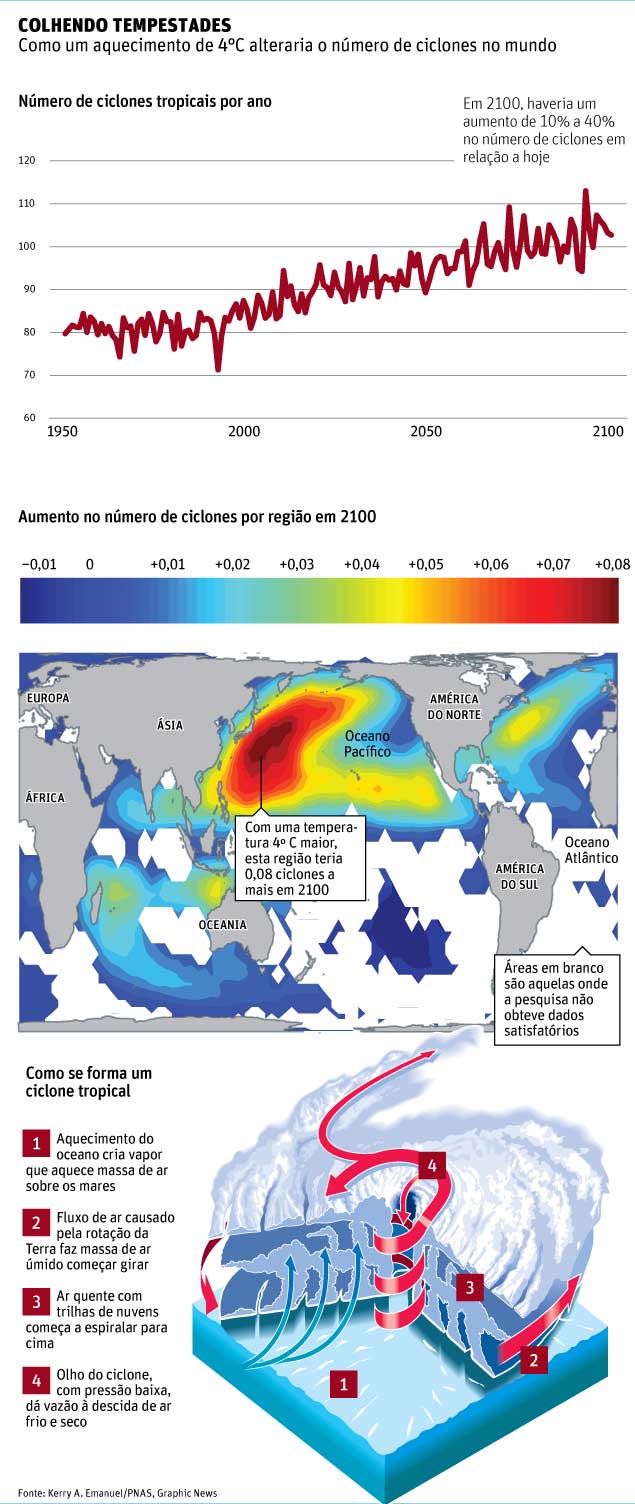 COLHENDO TEMPESTADES
Como um aquecimento de 4ºC alteraria o número de ciclones no mundo

Número de ciclones tropicais por ano

Em 2100, haveria um aumento de 10% a 40% no número de ciclones em relação a hoje

120
110
100
90
80
70
60
1950
2000
2050
2100

Aumento no número de ciclones por região em 2100

−0,01
0
+0,01
+0,02
+0,03
+0,04
+0,05
+0,06
+0,07
+0,08

EUROPA
ÁSIA
ÁFRICA
OCEANIA
Oceano Pacífico
AMÉRICA DO NORTE
AMÉRICA DO SUL
Oceano Atlântico

Com uma temperatura 4º C maior, esta região teria 0,08 ciclones a mais em 2100

Áreas em branco são aquelas onde a pesquisa não obteve dados satisfatórios

Como se forma um ciclone tropical

1 Aquecimento do oceano cria vapor que aquece massa de ar sobre os mares

2 Fluxo de ar causado pela rotação da Terra faz massa de ar úmido começar girar

3 Ar quente com trilhas de nuvens começa a espiralar para cima

4 Olho do ciclone, com pressão baixa, dá vazão à descida de ar frio e seco

4
3
2
1

Fonte: Kerry A. Emanuel/PNAS, Graphic News